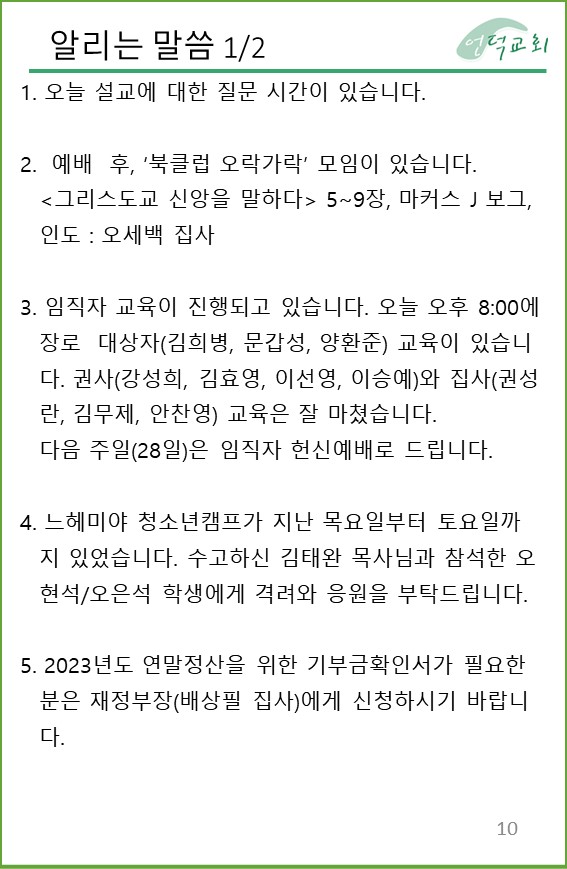 알리는 말씀 1/2

언덕교회

1. 오늘 설교에 대한 질문 시간이 있습니다.

2. 예배 후, '북클럽 오락가락' 모임이 있습니다. <그리스도교 신앙을 말하다> 5~9장, 마커스 J 보그, 인도 : 오세백 집사

3. 임직자 교육이 진행되고 있습니다. 오늘 오후 8:00에 장로 대상자(김희병, 문갑성, 양환준) 교육이 있습니다. 권사(강성희, 김효영, 이선영, 이승예)와 집사(권성란, 김무제, 안찬영) 교육은 잘 마쳤습니다.
다음 주일(28일)은 임직자 헌신예배로 드립니다.

4. 느헤미야 청소년캠프가 지난 목요일부터 토요일까지 있었습니다. 수고하신 김태완 목사님과 참석한 오현석/오은석 학생에게 격려와 응원을 부탁드립니다.

5. 2023년도 연말정산을 위한 기부금확인서가 필요한 분은 재정부장(배상필 집사)에게 신청하시기 바랍니다.

10